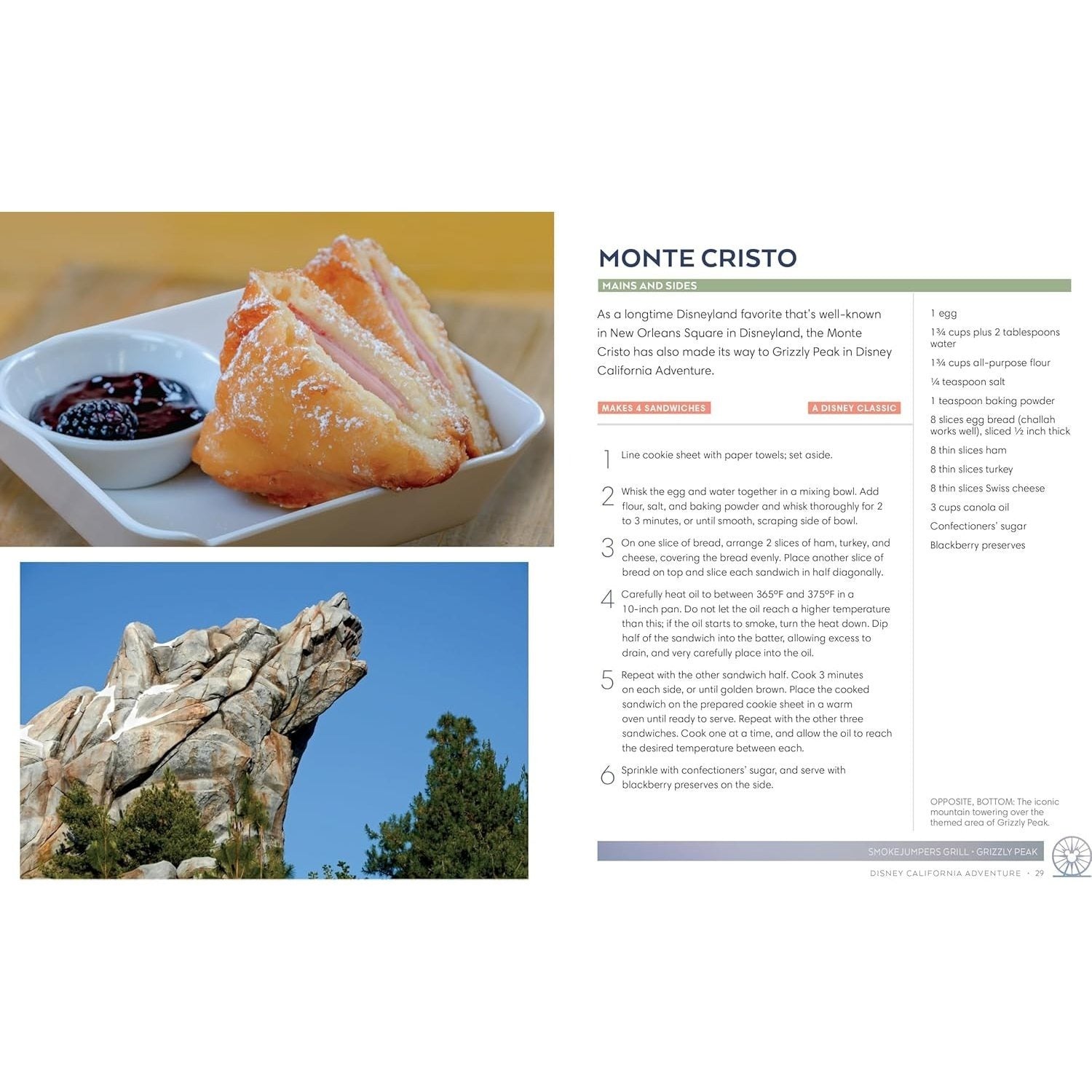 MONTE CRISTO

MAINS AND SIDES

As a longtime Disneyland favorite that's well-known in New Orleans Square in Disneyland, the Monte Cristo has also made its way to Grizzly Peak in Disney California Adventure.

MAKES 4 SANDWICHES

A DISNEY CLASSIC

1 Line cookie sheet with paper towels; set aside.

2 Whisk the egg and water together in a mixing bowl. Add flour, salt, and baking powder and whisk thoroughly for 2 to 3 minutes, or until smooth, scraping side of bowl.

3 On one slice of bread, arrange 2 slices of ham, turkey, and cheese, covering the bread evenly. Place another slice of bread on top and slice each sandwich in half diagonally.

4 Carefully heat oil to between 365°F and 375°F in a 10-inch pan. Do not let the oil reach a higher temperature than this; if the oil starts to smoke, turn the heat down. Dip half of the sandwich into the batter, allowing excess to drain, and very carefully place into the oil.

5 Repeat with the other sandwich half. Cook 3 minutes on each side, or until golden brown. Place the cooked sandwich on the prepared cookie sheet in a warm oven until ready to serve. Repeat with the other three sandwiches. Cook one at a time, and allow the oil to reach the desired temperature between each.

6 Sprinkle with confectioners' sugar, and serve with blackberry preserves on the side.

1 egg

1¾ cups plus 2 tablespoons water

1¾ cups all-purpose flour

¼ teaspoon salt

1 teaspoon baking powder

8 slices egg bread (challah works well), sliced ½ inch thick

8 thin slices ham

8 thin slices turkey

8 thin slices Swiss cheese

3 cups canola oil

Confectioners' sugar

Blackberry preserves

OPPOSITE, BOTTOM: The iconic mountain towering over the themed area of Grizzly Peak.

SMOKEJUMPERS GRILL · GRIZZLY PEAK

DISNEY CALIFORNIA ADVENTURE · 29